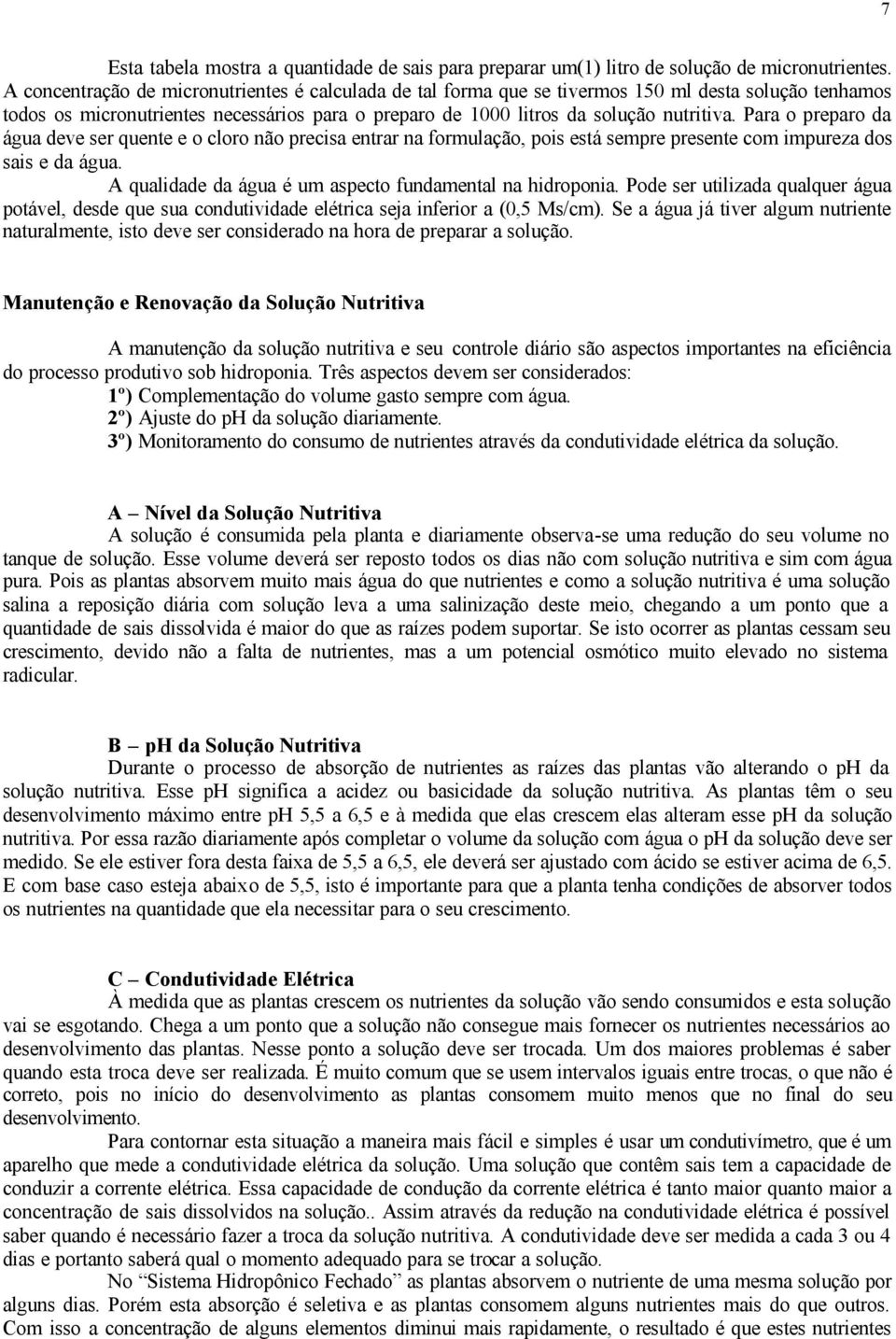 7

Esta tabela mostra a quantidade de sais para preparar um(1) litro de solução de micronutrientes. A concentração de micronutrientes é calculada de tal forma que se tivermos 150 ml desta solução tenhamos todos os micronutrientes necessários para o preparo de 1000 litros da solução nutritiva. Para o preparo da água deve ser quente e o cloro não precisa entrar na formulação, pois está sempre presente com impureza dos sais e da água.

A qualidade da água é um aspecto fundamental na hidroponia. Pode ser utilizada qualquer água potável, desde que sua condutividade elétrica seja inferior a (0,5 Ms/cm). Se a água já tiver algum nutriente naturalmente, isto deve ser considerado na hora de preparar a solução.

Manutenção e Renovação da Solução Nutritiva

A manutenção da solução nutritiva e seu controle diário são aspectos importantes na eficiência do processo produtivo sob hidroponia. Três aspectos devem ser considerados:
1º) Complementação do volume gasto sempre com água.
2º) Ajuste do pH da solução diariamente.
3º) Monitoramento do consumo de nutrientes através da condutividade elétrica da solução.

A – Nível da Solução Nutritiva
A solução é consumida pela planta e diariamente observa-se uma redução do seu volume no tanque de solução. Esse volume deverá ser reposto todos os dias não com solução nutritiva e sim com água pura. Pois as plantas absorvem muito mais água do que nutrientes e como a solução nutritiva é uma solução salina a reposição diária com solução leva a uma salinização deste meio, chegando a um ponto que a quantidade de sais dissolvida é maior do que as raízes podem suportar. Se isto ocorrer as plantas cessam seu crescimento, devido não a falta de nutrientes, mas a um potencial osmótico muito elevado no sistema radicular.

B – pH da Solução Nutritiva
Durante o processo de absorção de nutrientes as raízes das plantas vão alterando o pH da solução nutritiva. Esse pH significa a acidez ou basicidade da solução nutritiva. As plantas têm o seu desenvolvimento máximo entre pH 5,5 a 6,5 e à medida que elas crescem elas alteram esse pH da solução nutritiva. Por essa razão diariamente após completar o volume da solução com água o pH da solução deve ser medido. Se ele estiver fora desta faixa de 5,5 a 6,5, ele deverá ser ajustado com ácido se estiver acima de 6,5. E com base caso esteja abaixo de 5,5, isto é importante para que a planta tenha condições de absorver todos os nutrientes na quantidade que ela necessitar para o seu crescimento.

C – Condutividade Elétrica
À medida que as plantas crescem os nutrientes da solução vão sendo consumidos e esta solução vai se esgotando. Chega a um ponto que a solução não consegue mais fornecer os nutrientes necessários ao desenvolvimento das plantas. Nesse ponto a solução deve ser trocada. Um dos maiores problemas é saber quando esta troca deve ser realizada. É muito comum que se usem intervalos iguais entre trocas, o que não é correto, pois no início do desenvolvimento as plantas consomem muito menos que no final do seu desenvolvimento.

Para contornar esta situação a maneira mais fácil e simples é usar um condutivímetro, que é um aparelho que mede a condutividade elétrica da solução. Uma solução que contêm sais tem a capacidade de conduzir a corrente elétrica. Essa capacidade de condução da corrente elétrica é tanto maior quanto maior a concentração de sais dissolvidos na solução.. Assim através da redução na condutividade elétrica é possível saber quando é necessário fazer a troca da solução nutritiva. A condutividade deve ser medida a cada 3 ou 4 dias e portanto saberá qual o momento adequado para se trocar a solução.

No “Sistema Hidropônico Fechado” as plantas absorvem o nutriente de uma mesma solução por alguns dias. Porém esta absorção é seletiva e as plantas consomem alguns nutrientes mais do que outros. Com isso a concentração de alguns elementos diminui mais rapidamente, o resultado é que estes nutrientes